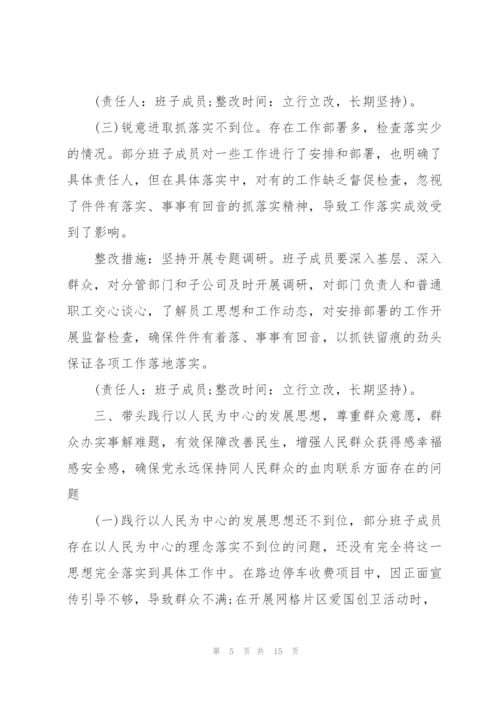 (责任人：班子成员；整改时间：立行立改，长期坚持)。

(三)锐意进取抓落实不到位。存在工作部署多，检查落实少的情况。部分班子成员对一些工作进行了安排和部署，也明确了具体责任人，但在具体落实中，对有的工作缺乏督促检查，忽视了件件有落实、事事有回音的抓落实精神，导致工作落实成效受到了影响。

整改措施：坚持开展专题调研。班子成员要深入基层、深入群众，对分管部门和子公司及时开展调研，对部门负责人和普通职工交心谈心，了解员工思想和工作动态，对安排部署的工作开展监督检查，确保件件有着落、事事有回音，以抓铁留痕的劲头保证各项工作落地落实。

(责任人：班子成员；整改时间：立行立改，长期坚持)。

三、带头践行以人民为中心的发展思想，尊重群众意愿，群众办实事解难题，有效保障改善民生，增强人民群众获得感幸福感安全感，确保党永远保持同人民群众的血肉联系方面存在的问题

(一)践行以人民为中心的发展思想还不到位，部分班子成员存在以人民为中心的理念落实不到位的问题，还没有完全将这一思想完全落实到具体工作中。在路边停车收费项目中，因正面宣传引导不够，导致群众不满；在开展网格片区爱国创卫活动时，

第 5 页 共 15 页